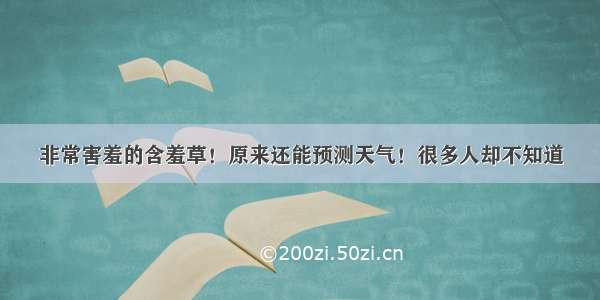 非常害羞的含羞草！原来还能预测天气！很多人却不知道

©200zi.50zi.cn